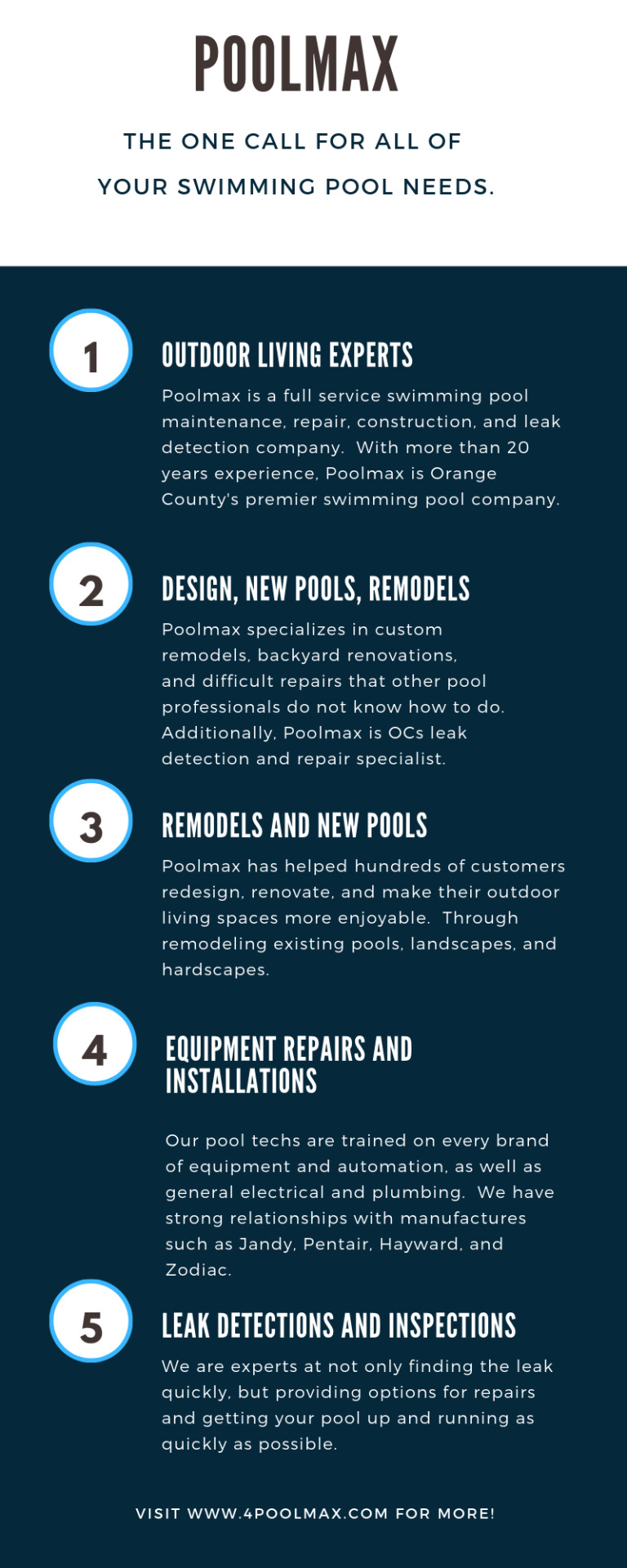 POOLMAX

THE ONE CALL FOR ALL OF YOUR SWIMMING POOL NEEDS.

1

OUTDOOR LIVING EXPERTS

Poolmax is a full service swimming pool maintenance, repair, construction, and leak detection company. With more than 20 years experience, Poolmax is Orange County's premier swimming pool company.

2

DESIGN, NEW POOLS, REMODELS

Poolmax specializes in custom remodels, backyard renovations, and difficult repairs that other pool professionals do not know how to do. Additionally, Poolmax is OCs leak detection and repair specialist.

3

REMODELS AND NEW POOLS

Poolmax has helped hundreds of customers redesign, renovate, and make their outdoor living spaces more enjoyable. Through remodeling existing pools, landscapes, and hardscapes.

4

EQUIPMENT REPAIRS AND INSTALLATIONS

Our pool techs are trained on every brand of equipment and automation, as well as general electrical and plumbing. We have strong relationships with manufactures such as Jandy, Pentair, Hayward, and Zodiac.

5

LEAK DETECTIONS AND INSPECTIONS

We are experts at not only finding the leak quickly, but providing options for repairs and getting your pool up and running as quickly as possible.

VISIT WWW.4POOLMAX.COM FOR MORE!